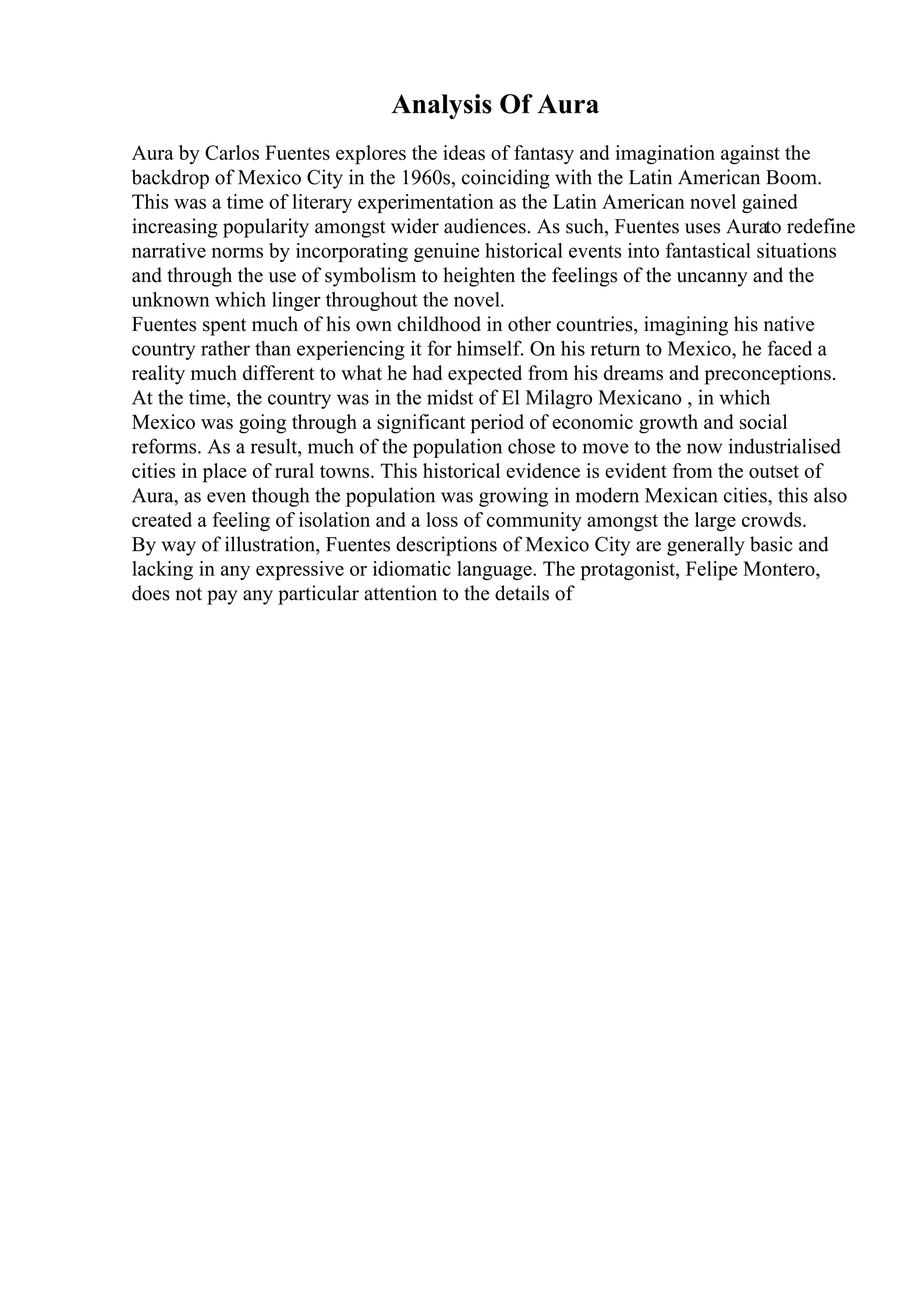 Analysis Of Aura

Aura by Carlos Fuentes explores the ideas of fantasy and imagination against the backdrop of Mexico City in the 1960s, coinciding with the Latin American Boom. This was a time of literary experimentation as the Latin American novel gained increasing popularity amongst wider audiences. As such, Fuentes uses Aurato redefine narrative norms by incorporating genuine historical events into fantastical situations and through the use of symbolism to heighten the feelings of the uncanny and the unknown which linger throughout the novel.
Fuentes spent much of his own childhood in other countries, imagining his native country rather than experiencing it for himself. On his return to Mexico, he faced a reality much different to what he had expected from his dreams and preconceptions. At the time, the country was in the midst of El Milagro Mexicano , in which Mexico was going through a significant period of economic growth and social reforms. As a result, much of the population chose to move to the now industrialised cities in place of rural towns. This historical evidence is evident from the outset of Aura, as even though the population was growing in modern Mexican cities, this also created a feeling of isolation and a loss of community amongst the large crowds.
By way of illustration, Fuentes descriptions of Mexico City are generally basic and lacking in any expressive or idiomatic language. The protagonist, Felipe Montero, does not pay any particular attention to the details of